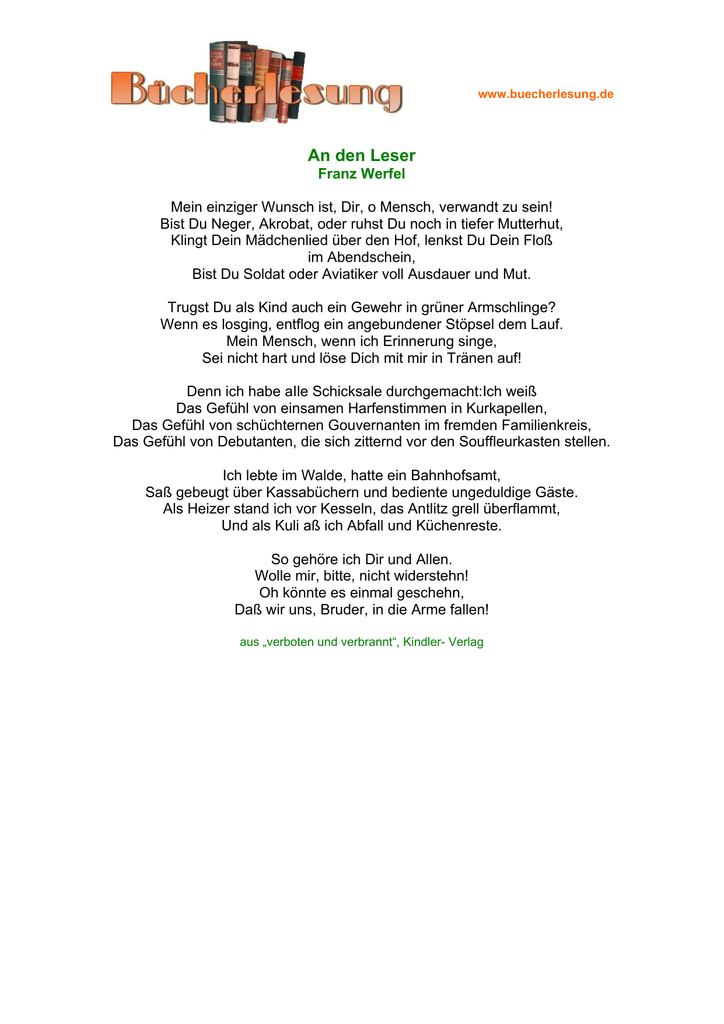 Bücherlesung

www.buecherlesung.de

An den Leser
Franz Werfel

Mein einziger Wunsch ist, Dir, o Mensch, verwandt zu sein!
Bist Du Neger, Akrobat, oder ruhst Du noch in tiefer Mutterhut,
Klingt Dein Mädchenlied über den Hof, lenkst Du Dein Floß
im Abendschein,
Bist Du Soldat oder Aviatiker voll Ausdauer und Mut.

Trugst Du als Kind auch ein Gewehr in grüner Armschlinge?
Wenn es losging, entflog ein angebundener Stöpsel dem Lauf.
Mein Mensch, wenn ich Erinnerung singe,
Sei nicht hart und löse Dich mit mir in Tränen auf!

Denn ich habe alle Schicksale durchgemacht:Ich weiß
Das Gefühl von einsamen Harfenstimmen in Kurkapellen,
Das Gefühl von schüchternen Gouvernanten im fremden Familienkreis,
Das Gefühl von Debutanten, die sich zitternd vor den Souffleurkasten stellen.

Ich lebte im Walde, hatte ein Bahnhofsamt,
Saß gebeugt über Kassabüchern und bediente ungeduldige Gäste.
Als Heizer stand ich vor Kesseln, das Antlitz grell überflammt,
Und als Kuli aß ich Abfall und Küchenreste.

So gehöre ich Dir und Allen.
Wolle mir, bitte, nicht widerstehn!
Oh könnte es einmal geschehn,
Daß wir uns, Bruder, in die Arme fallen!

aus „verboten und verbrannt“, Kindler- Verlag